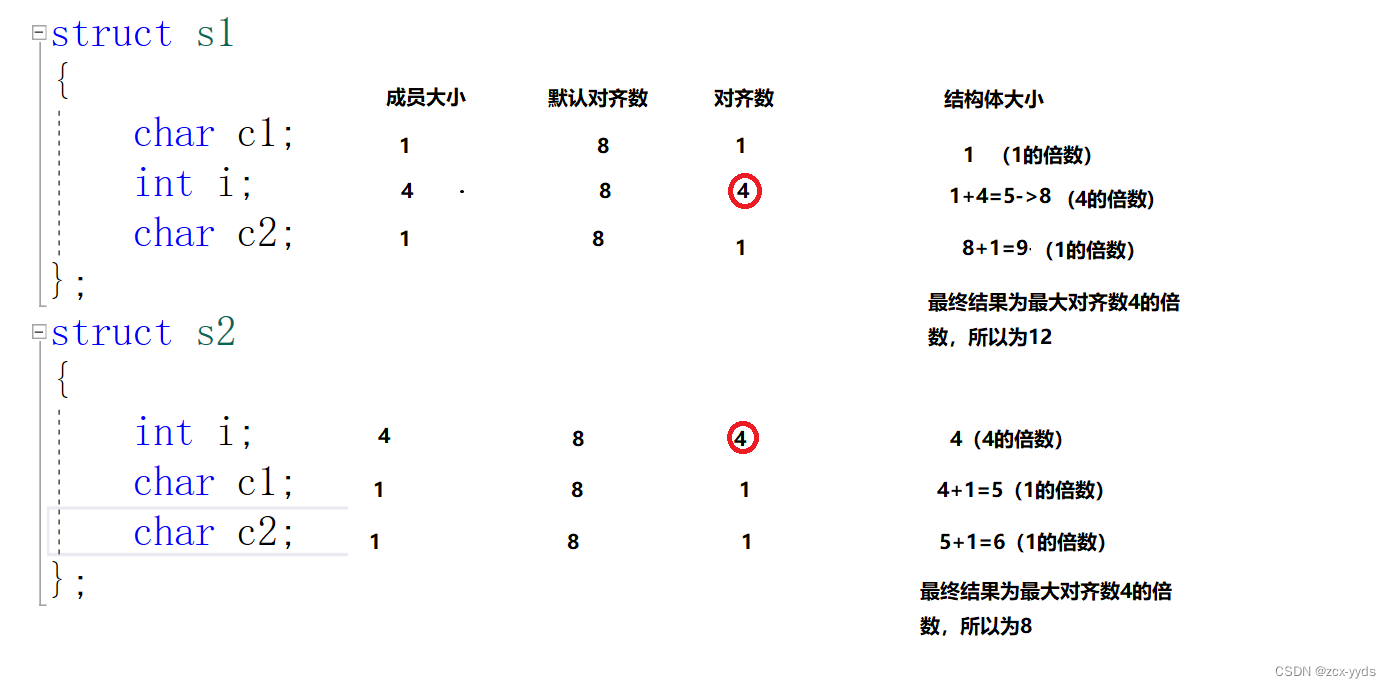 struct s1
{
char c1;
int i;
char c2;
};
struct s2
{
int i;
char c1;
char c2;
};

| 成员大小 | 默认对齐数 | 对齐数 | 结构体大小 |
|---|---|---|---|
| 1 | 8 | 1 | 1 （1的倍数） |
| 4 | 8 | 4 | 1+4=5->8 （4的倍数） |
| 1 | 8 | 1 | 8+1=9 （1的倍数） |

最终结果为最大对齐数4的倍数，所以为12

| | | | |
|---|---|---|---|
| 4 | 8 | 4 | 4（4的倍数） |
| 1 | 8 | 1 | 4+1=5（1的倍数） |
| 1 | 8 | 1 | 5+1=6（1的倍数） |

最终结果为最大对齐数4的倍数，所以为8

CSDN @zcx-yyds